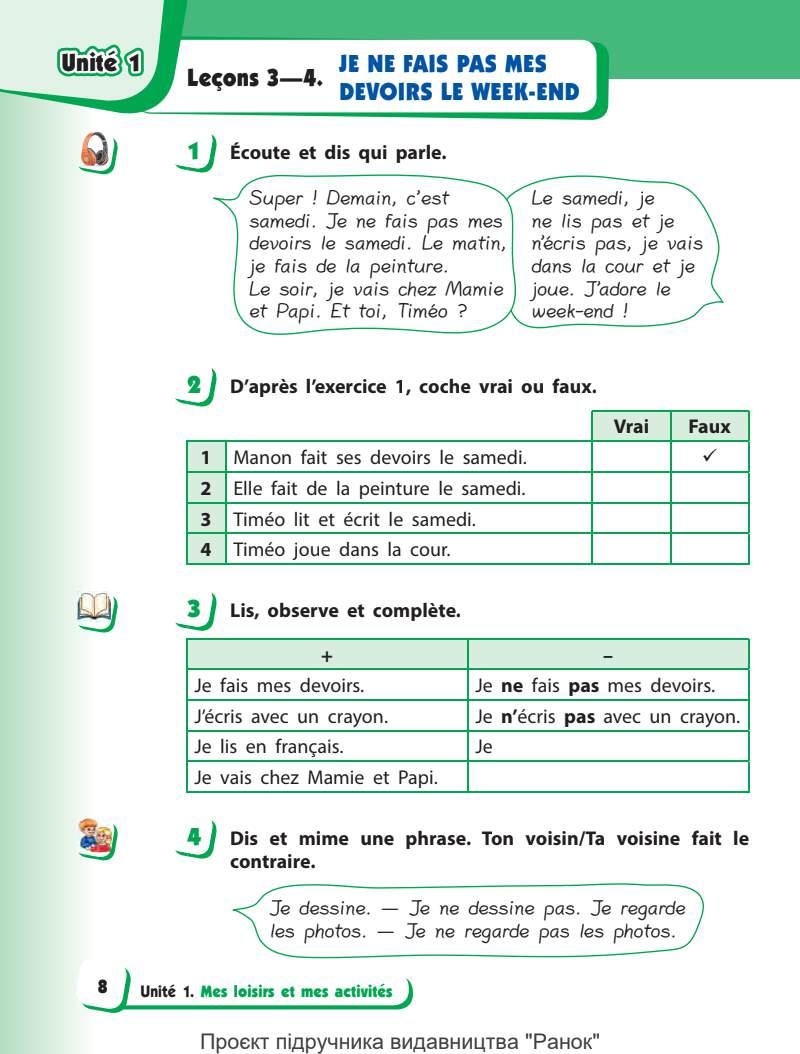 Unité 1

Leçons 3—4. JE NE FAIS PAS MES DEVOIRS LE WEEK-END

1 Écoute et dis qui parle.

Super ! Demain, c'est samedi. Je ne fais pas mes devoirs le samedi. Le matin, je fais de la peinture. Le soir, je vais chez Mamie et Papi. Et toi, Timéo ?

Le samedi, je ne lis pas et je n'écris pas, je vais dans la cour et je joue. J'adore le week-end !

2 D'après l'exercice 1, coche vrai ou faux.

| | | Vrai | Faux |
|---|---|---|---|
| 1 | Manon fait ses devoirs le samedi. | | ✓ |
| 2 | Elle fait de la peinture le samedi. | | |
| 3 | Timéo lit et écrit le samedi. | | |
| 4 | Timéo joue dans la cour. | | |

3 Lis, observe et complète.

| + | – |
|---|---|
| Je fais mes devoirs. | Je ne fais pas mes devoirs. |
| J'écris avec un crayon. | Je n'écris pas avec un crayon. |
| Je lis en français. | Je |
| Je vais chez Mamie et Papi. | |

4 Dis et mime une phrase. Ton voisin/Ta voisine fait le contraire.

Je dessine. — Je ne dessine pas. Je regarde les photos. — Je ne regarde pas les photos.

8 Unité 1. Mes loisirs et mes activités

Проєкт підручника видавництва "Ранок"